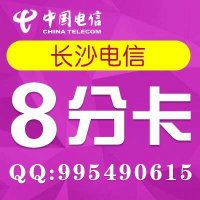 中国电信
CHINA TELECOM

长沙电信

8分卡

QQ:995490615